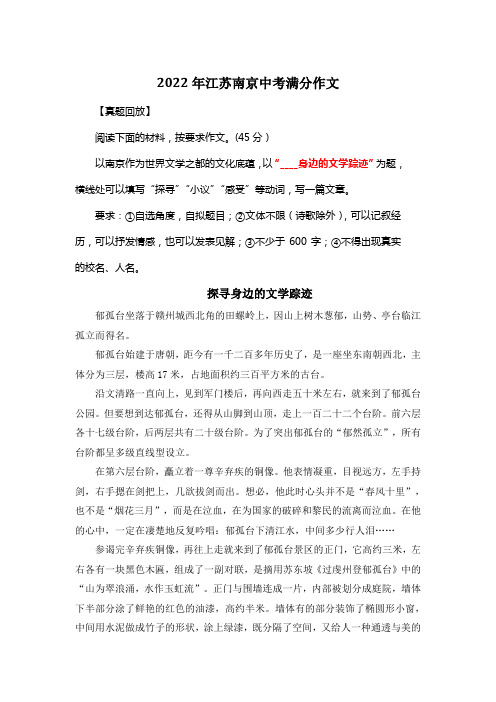 2022 年江苏南京中考满分作文

【真题回放】

阅读下面的材料，按要求作文。(45 分）

以南京作为世界文学之都的文化底蕴，以“____身边的文学踪迹”为题，横线处可以填写“探寻”“小议”“感受”等动词，写一篇文章。

要求：①自选角度，自拟题目；②文体不限（诗歌除外），可以记叙经历，可以抒发情感，也可以发表见解；③不少于 600 字；④不得出现真实的校名、人名。

探寻身边的文学踪迹

郁孤台坐落于赣州城西北角的田螺岭上，因山上树木葱郁，山势、亭台临江孤立而得名。

郁孤台始建于唐朝，距今有一千二百多年历史了，是一座坐东南朝西北，主体分为三层，楼高 17 米，占地面积约三百平方米的古台。

沿文清路一直向上，见到军门楼后，再向西走五十米左右，就来到了郁孤台公园。但要想到达郁孤台，还得从山脚到山顶，走上一百二十二个台阶。前六层各十七级台阶，后两层共有二十级台阶。为了突出郁孤台的“郁然孤立”，所有台阶都呈多级直线型设立。

在第六层台阶，矗立着一尊辛弃疾的铜像。他表情凝重，目视远方，左手持剑，右手摁在剑把上，几欲拔剑而出。想必，他此时心头并不是“春风十里”，也不是“烟花三月”，而是在泣血，在为国家的破碎和黎民的流离而泣血。在他的心中，一定在凄楚地反复吟唱：郁孤台下清江水，中间多少行人泪……

参谒完辛弃疾铜像，再往上走就来到了郁孤台景区的正门，它高约三米，左右各有一块黑色木匾，组成了一副对联，是摘用苏东坡《过虔州登郁孤台》中的“山为翠浪涌，水作玉虹流”。正门与围墙连成一片，内部被划分成庭院，墙体下半部分涂了鲜艳的红色的油漆，高约半米。墙体有的部分装饰了椭圆形小窗，中间用水泥做成竹子的形状，涂上绿漆，既分隔了空间，又给人一种通透与美的